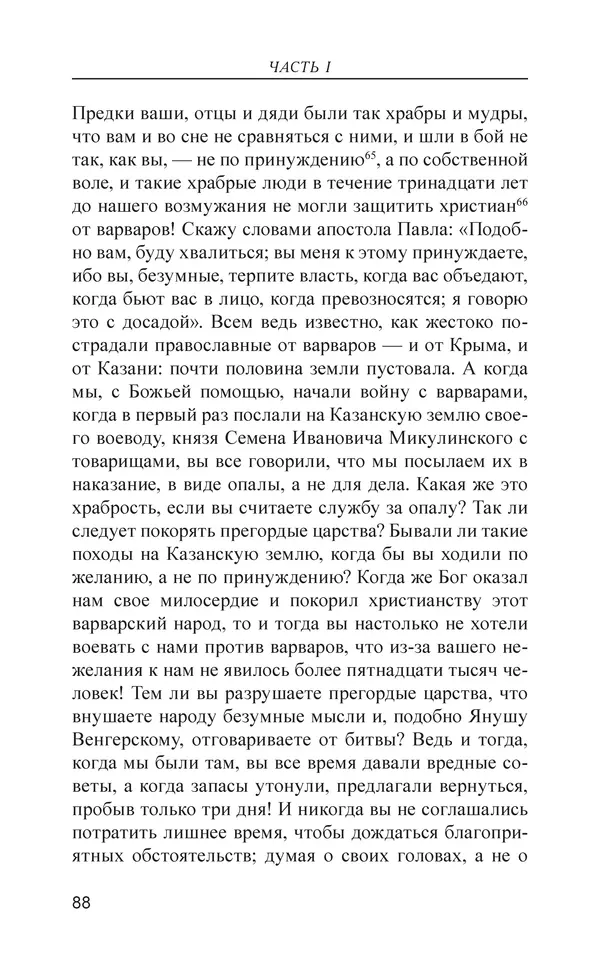 ЧАСТЬ I

Предки ваши, отцы и дяди были так храбры и мудры, что вам и во сне не сравняться с ними, и шли в бой не так, как вы, — не по принуждению$^{65}$, а по собственной воле, и такие храбрые люди в течение тринадцати лет до нашего возмужания не могли защитить христиан$^{66}$ от варваров! Скажу словами апостола Павла: «Подобно вам, буду хвалиться; вы меня к этому принуждаете, ибо вы, безумные, терпите власть, когда вас объедают, когда бьют вас в лицо, когда превозносятся; я говорю это с досадой». Всем ведь известно, как жестоко пострадали православные от варваров — и от Крыма, и от Казани: почти половина земли пустовала. А когда мы, с Божьей помощью, начали войну с варварами, когда в первый раз послали на Казанскую землю своего воеводу, князя Семена Ивановича Микулинского с товарищами, вы все говорили, что мы посылаем их в наказание, в виде опалы, а не для дела. Какая же это храбрость, если вы считаете службу за опалу? Так ли следует покорять прегордые царства? Бывали ли такие походы на Казанскую землю, когда бы вы ходили по желанию, а не по принуждению? Когда же Бог оказал нам свое милосердие и покорил христианству этот варварский народ, то и тогда вы настолько не хотели воевать с нами против варваров, что из-за вашего нежелания к нам не явилось более пятнадцати тысяч человек! Тем ли вы разрушаете прегордые царства, что внушаете народу безумные мысли и, подобно Янушу Венгерскому, отговариваете от битвы? Ведь и тогда, когда мы были там, вы все время давали вредные советы, а когда запасы утонули, предлагали вернуться, пробыв только три дня! И никогда вы не соглашались потратить лишнее время, чтобы дождаться благоприятных обстоятельств; думая о своих головах, а не о

88